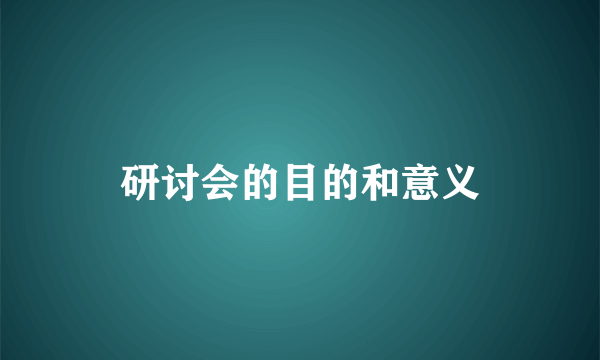 研讨会的目的和意义